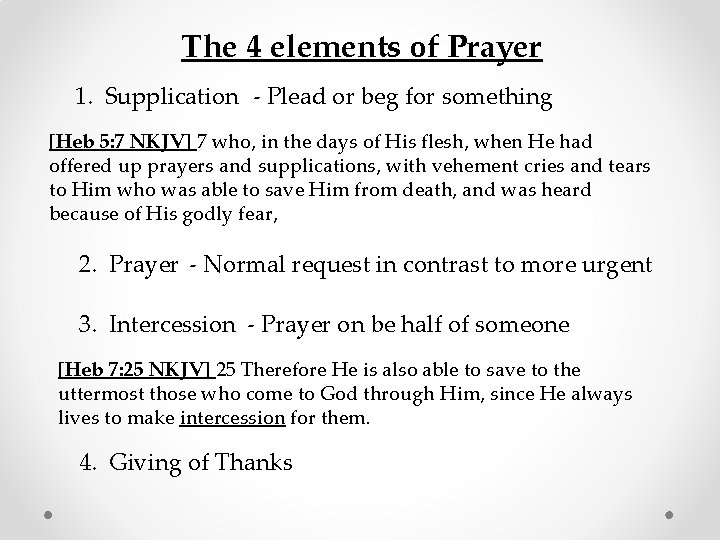 The 4 elements of Prayer

1. Supplication - Plead or beg for something

[Heb 5:7 NKJV] 7 who, in the days of His flesh, when He had offered up prayers and supplications, with vehement cries and tears to Him who was able to save Him from death, and was heard because of His godly fear,

2. Prayer - Normal request in contrast to more urgent

3. Intercession - Prayer on be half of someone

[Heb 7:25 NKJV] 25 Therefore He is also able to save to the uttermost those who come to God through Him, since He always lives to make intercession for them.

4. Giving of Thanks